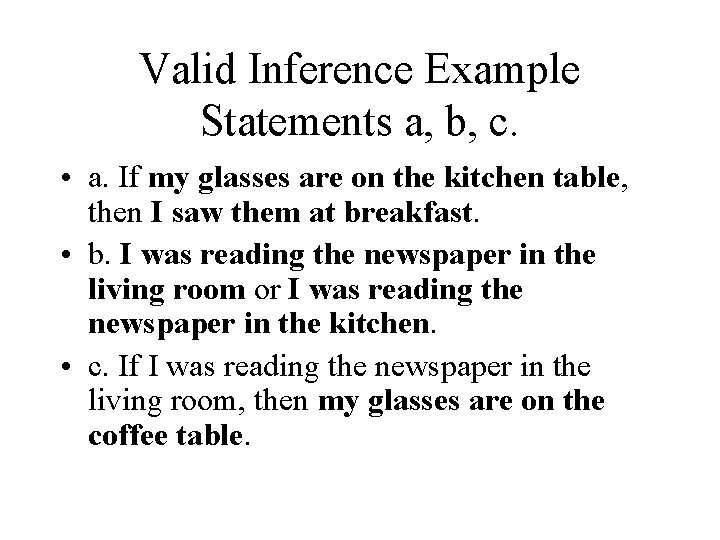 Valid Inference Example Statements a, b, c.

• a. If my glasses are on the kitchen table, then I saw them at breakfast.
• b. I was reading the newspaper in the living room or I was reading the newspaper in the kitchen.
• c. If I was reading the newspaper in the living room, then my glasses are on the coffee table.